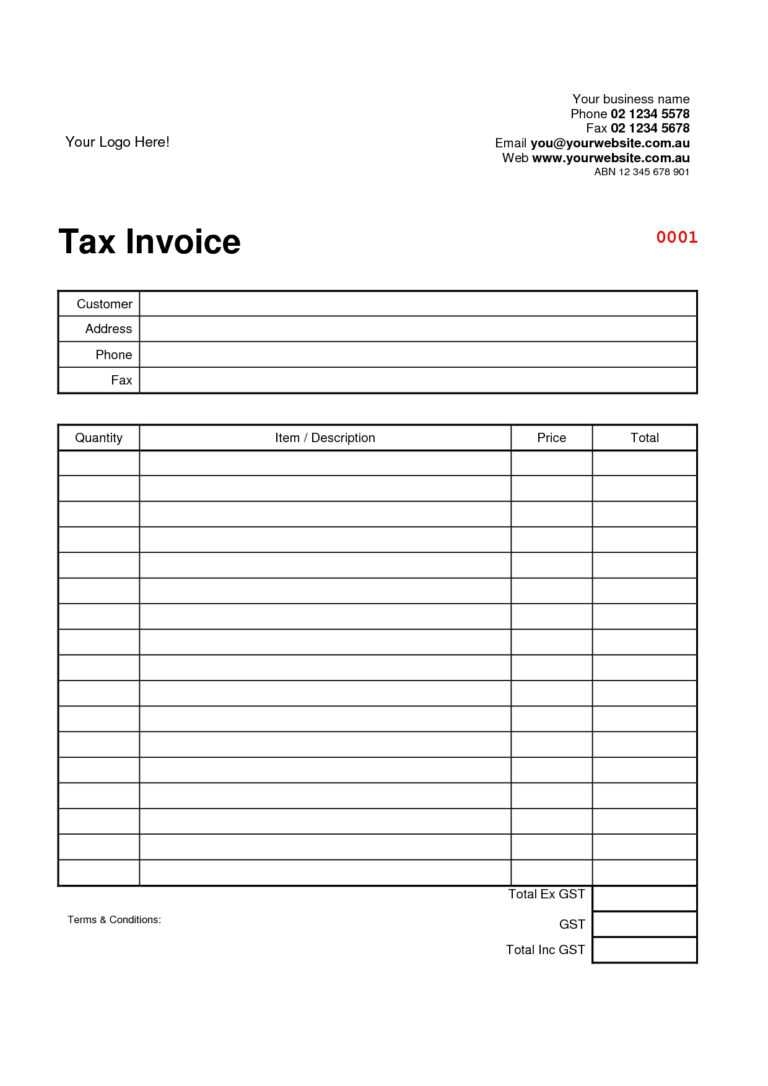 Your Logo Here!

Your business name
Phone 02 1234 5578
Fax 02 1234 5678
Email you@yourwebsite.com.au
Web www.yourwebsite.com.au
ABN 12 345 678 901

Tax Invoice

0001

| Customer | |
|---|---|
| Address | |
| Phone | |
| Fax | |

| Quantity | Item / Description | Price | Total |
|---|---|---|---|
| | | | |
| | | | |
| | | | |
| | | | |
| | | | |
| | | | |
| | | | |
| | | | |
| | | | |
| | | | |
| | | | |
| | | | |
| | | | |
| | | | |
| | | | |
| | | | |
| | | | |

Total Ex GST

Terms & Conditions:

GST

Total Inc GST